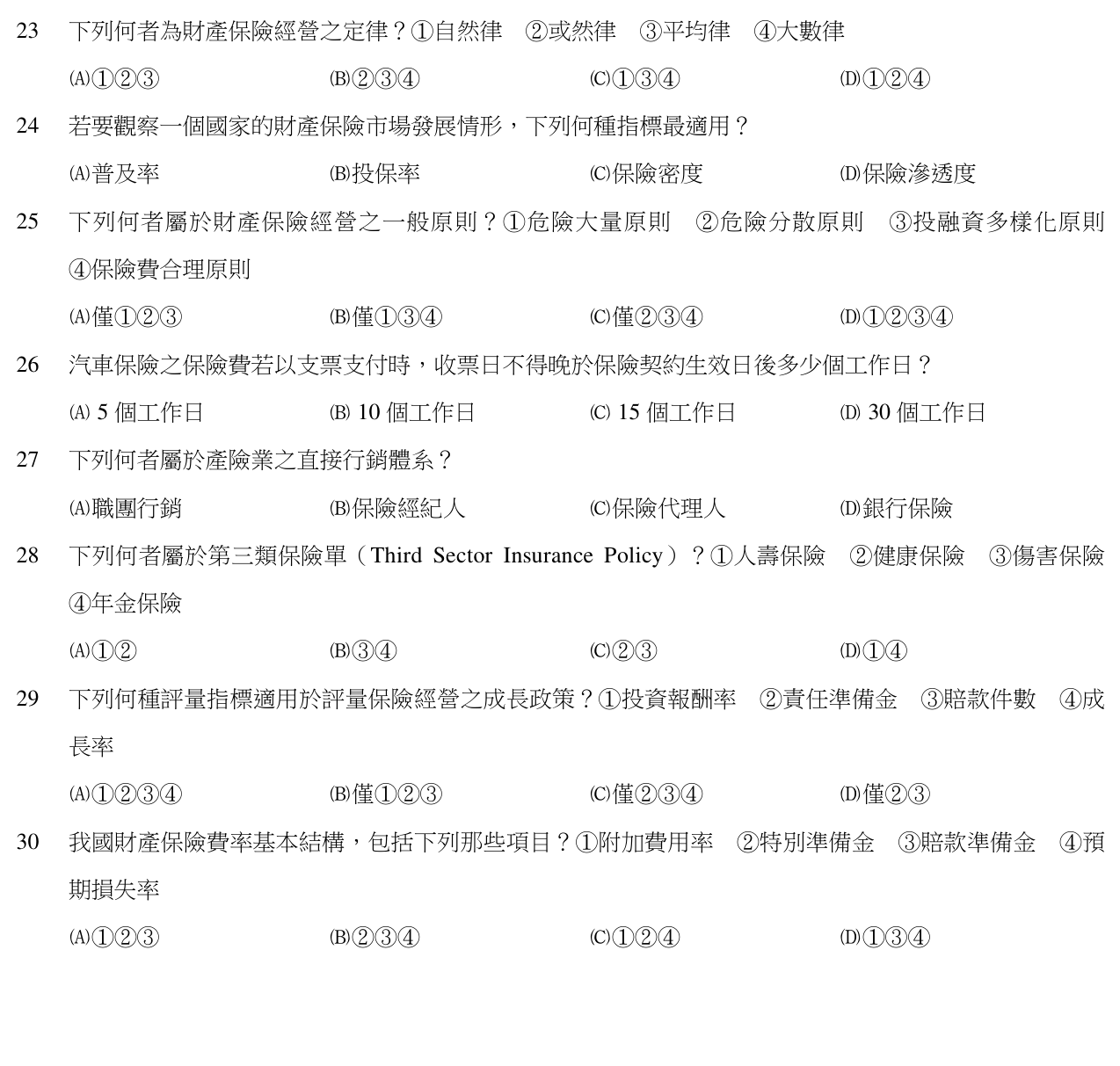 23 下列何者為財產保險經營之定律？①自然律 ②或然律 ③平均律 ④大數律

(A)①②③ (B)②③④ (C)①③④ (D)①②④

24 若要觀察一個國家的財產保險市場發展情形，下列何種指標最適用？

(A)普及率 (B)投保率 (C)保險密度 (D)保險滲透度

25 下列何者屬於財產保險經營之一般原則？①危險大量原則 ②危險分散原則 ③投融資多樣化原則 ④保險費合理原則

(A)僅①②③ (B)僅①③④ (C)僅②③④ (D)①②③④

26 汽車保險之保險費若以支票支付時，收票日不得晚於保險契約生效日後多少個工作日？

(A) 5 個工作日 (B) 10 個工作日 (C) 15 個工作日 (D) 30 個工作日

27 下列何者屬於產險業之直接行銷體系？

(A)職團行銷 (B)保險經紀人 (C)保險代理人 (D)銀行保險

28 下列何者屬於第三類保險單（Third Sector Insurance Policy）？①人壽保險 ②健康保險 ③傷害保險 ④年金保險

(A)①② (B)③④ (C)②③ (D)①④

29 下列何種評量指標適用於評量保險經營之成長政策？①投資報酬率 ②責任準備金 ③賠款件數 ④成長率

(A)①②③④ (B)僅①②③ (C)僅②③④ (D)僅②③

30 我國財產保險費率基本結構，包括下列那些項目？①附加費用率 ②特別準備金 ③賠款準備金 ④預期損失率

(A)①②③ (B)②③④ (C)①②④ (D)①③④